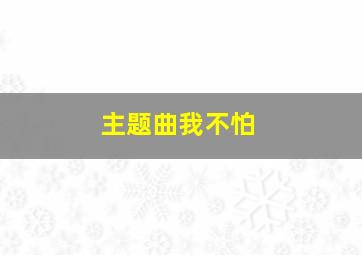 主题曲我不怕